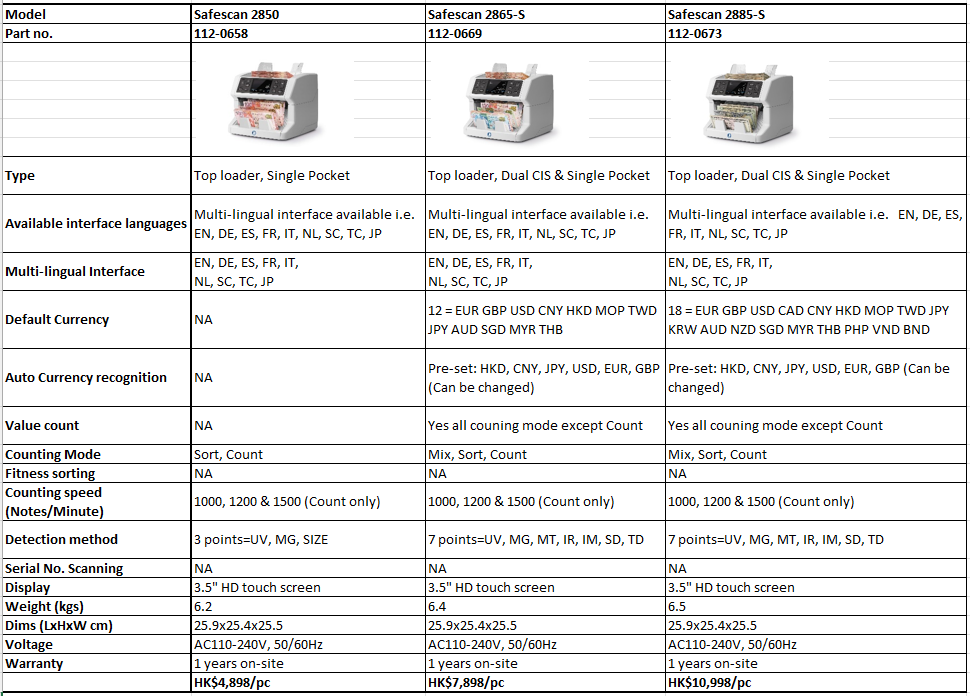 | Model | Safescan 2850 | Safescan 2865-S | Safescan 2885-S |
|---|---|---|---|
| Part no. | 112-0658 | 112-0669 | 112-0673 |
| | | | |
| Type | Top loader, Single Pocket | Top loader, Dual CIS & Single Pocket | Top loader, Dual CIS & Single Pocket |
| Available interface languages | Multi-lingual interface available i.e. EN, DE, ES, FR, IT, NL, SC, TC, JP | Multi-lingual interface available i.e. EN, DE, ES, FR, IT, NL, SC, TC, JP | Multi-lingual interface available i.e. EN, DE, ES, FR, IT, NL, SC, TC, JP |
| Multi-lingual Interface | EN, DE, ES, FR, IT, NL, SC, TC, JP | EN, DE, ES, FR, IT, NL, SC, TC, JP | EN, DE, ES, FR, IT, NL, SC, TC, JP |
| Default Currency | NA | 12 = EUR GBP USD CNY HKD MOP TWD JPY AUD SGD MYR THB | 18 = EUR GBP USD CAD CNY HKD MOP TWD JPY KRW AUD NZD SGD MYR THB PHP VND BND |
| Auto Currency recognition | NA | Pre-set: HKD, CNY, JPY, USD, EUR, GBP (Can be changed) | Pre-set: HKD, CNY, JPY, USD, EUR, GBP (Can be changed) |
| Value count | NA | Yes all couning mode except Count | Yes all couning mode except Count |
| Counting Mode | Sort, Count | Mix, Sort, Count | Mix, Sort, Count |
| Fitness sorting | NA | NA | NA |
| Counting speed (Notes/Minute) | 1000, 1200 & 1500 (Count only) | 1000, 1200 & 1500 (Count only) | 1000, 1200 & 1500 (Count only) |
| Detection method | 3 points=UV, MG, SIZE | 7 points=UV, MG, MT, IR, IM, SD, TD | 7 points=UV, MG, MT, IR, IM, SD, TD |
| Serial No. Scanning | NA | NA | NA |
| Display | 3.5" HD touch screen | 3.5" HD touch screen | 3.5" HD touch screen |
| Weight (kgs) | 6.2 | 6.4 | 6.5 |
| Dims (LxHxW cm) | 25.9x25.4x25.5 | 25.9x25.4x25.5 | 25.9x25.4x25.5 |
| Voltage | AC110-240V, 50/60Hz | AC110-240V, 50/60Hz | AC110-240V, 50/60Hz |
| Warranty | 1 years on-site | 1 years on-site | 1 years on-site |
| | HK$4,898/pc | HK$7,898/pc | HK$10,998/pc |